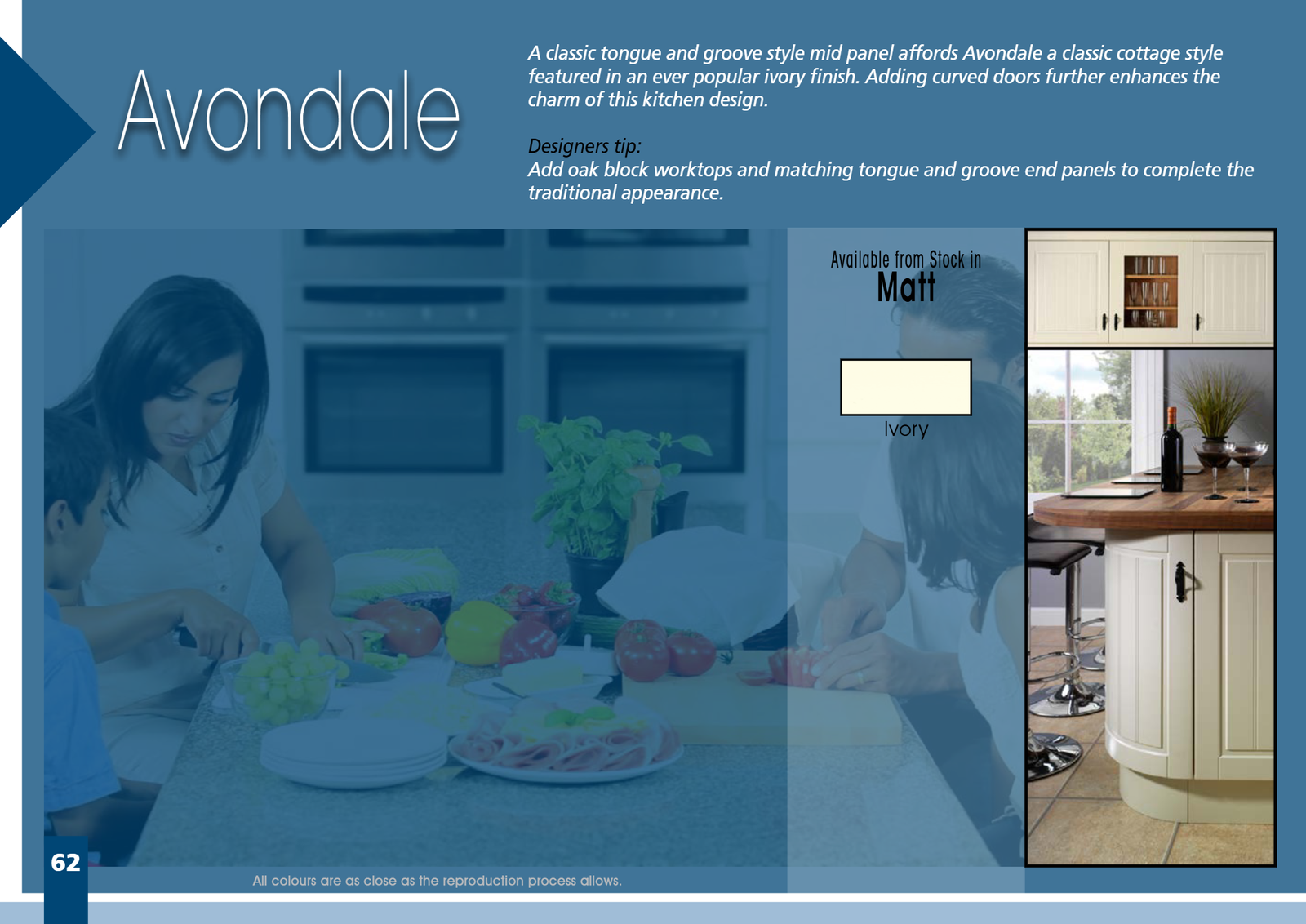 Avondale

A classic tongue and groove style mid panel affords Avondale a classic cottage style featured in an ever popular ivory finish. Adding curved doors further enhances the charm of this kitchen design.

Designers tip:
Add oak block worktops and matching tongue and groove end panels to complete the traditional appearance.

Available from Stock in
Matt

Ivory

62

All colours are as close as the reproduction process allows.